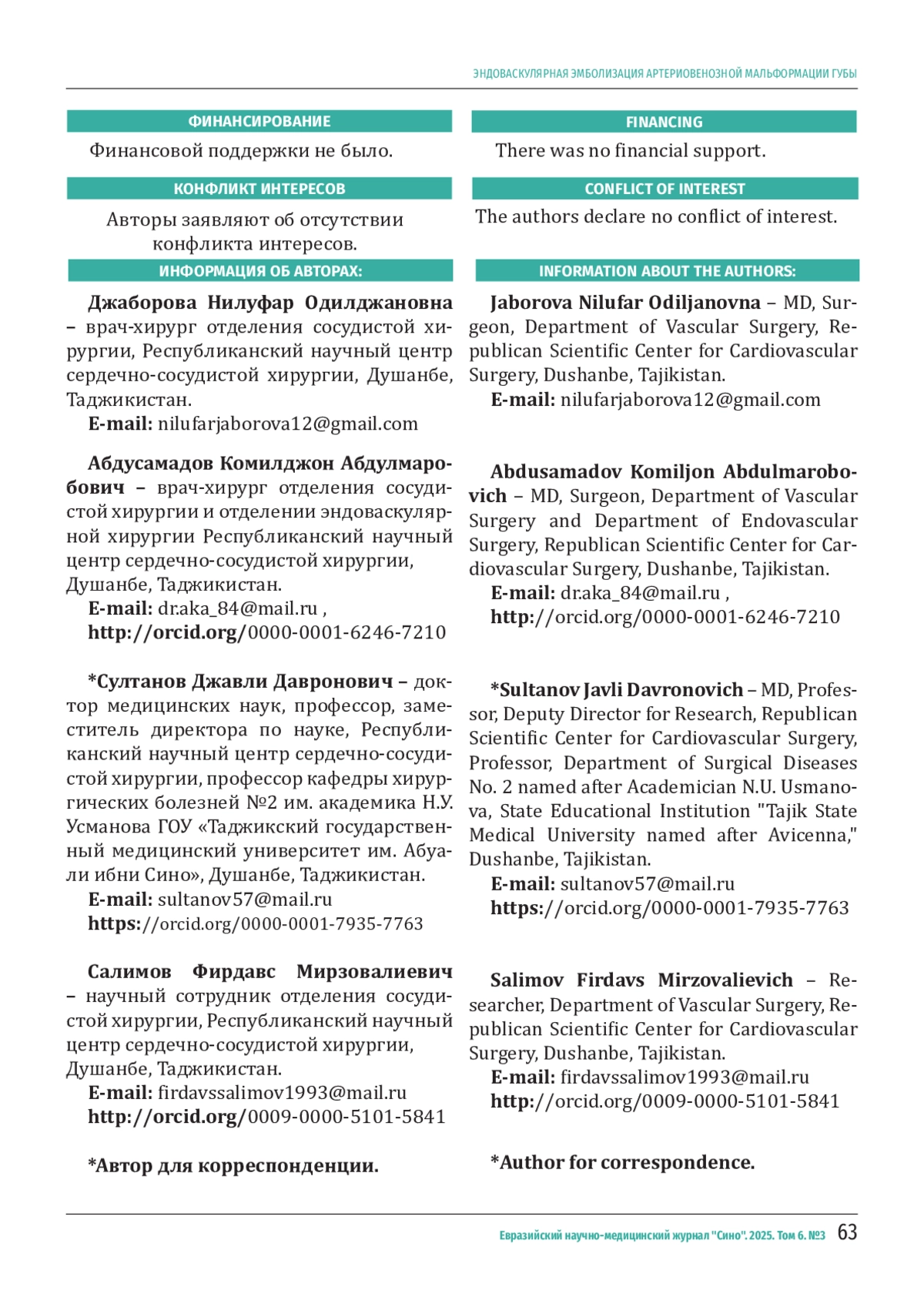 ЭНДОВАСКУЛЯРНАЯ ЭМБОЛИЗАЦИЯ АРТЕРИОВЕНОЗНОЙ МАЛЬФОРМАЦИИ ГУБЫ

ФИНАНСИРОВАНИЕ

Финансовой поддержки не было.

КОНФЛИКТ ИНТЕРЕСОВ

Авторы заявляют об отсутствии конфликта интересов.

ИНФОРМАЦИЯ ОБ АВТОРАХ:

Джаборова Нилуфар Одилджановна – врач-хирург отделения сосудистой хирургии, Республиканский научный центр сердечно-сосудистой хирургии, Душанбе, Таджикистан.
E-mail: nilufarjaborova12@gmail.com

Абдусамадов Комилджон Абдулмаробович – врач-хирург отделения сосудистой хирургии и отделении эндоваскулярной хирургии Республиканский научный центр сердечно-сосудистой хирургии, Душанбе, Таджикистан.
E-mail: dr.aka_84@mail.ru ,
http://orcid.org/0000-0001-6246-7210

*Султанов Джавли Давронович – доктор медицинских наук, профессор, заместитель директора по науке, Республиканский научный центр сердечно-сосудистой хирургии, профессор кафедры хирургических болезней №2 им. академика Н.У. Усманова ГОУ «Таджикский государственный медицинский университет им. Абуали ибни Сино», Душанбе, Таджикистан.
E-mail: sultanov57@mail.ru
https://orcid.org/0000-0001-7935-7763

Салимов Фирдавс Мирзовалиевич – научный сотрудник отделения сосудистой хирургии, Республиканский научный центр сердечно-сосудистой хирургии, Душанбе, Таджикистан.
E-mail: firdavssalimov1993@mail.ru
http://orcid.org/0009-0000-5101-5841

*Автор для корреспонденции.

FINANCING

There was no financial support.

CONFLICT OF INTEREST

The authors declare no conflict of interest.

INFORMATION ABOUT THE AUTHORS:

Jaborova Nilufar Odiljanovna – MD, Surgeon, Department of Vascular Surgery, Republican Scientific Center for Cardiovascular Surgery, Dushanbe, Tajikistan.
E-mail: nilufarjaborova12@gmail.com

Abdusamadov Komiljon Abdulmarobovich – MD, Surgeon, Department of Vascular Surgery and Department of Endovascular Surgery, Republican Scientific Center for Cardiovascular Surgery, Dushanbe, Tajikistan.
E-mail: dr.aka_84@mail.ru ,
http://orcid.org/0000-0001-6246-7210

*Sultanov Javli Davronovich – MD, Professor, Deputy Director for Research, Republican Scientific Center for Cardiovascular Surgery, Professor, Department of Surgical Diseases No. 2 named after Academician N.U. Usmanova, State Educational Institution "Tajik State Medical University named after Avicenna," Dushanbe, Tajikistan.
E-mail: sultanov57@mail.ru
https://orcid.org/0000-0001-7935-7763

Salimov Firdavs Mirzovalievich – Researcher, Department of Vascular Surgery, Republican Scientific Center for Cardiovascular Surgery, Dushanbe, Tajikistan.
E-mail: firdavssalimov1993@mail.ru
http://orcid.org/0009-0000-5101-5841

*Author for correspondence.

Евразийский научно-медицинский журнал "Сино". 2025. Том 6. №3 63